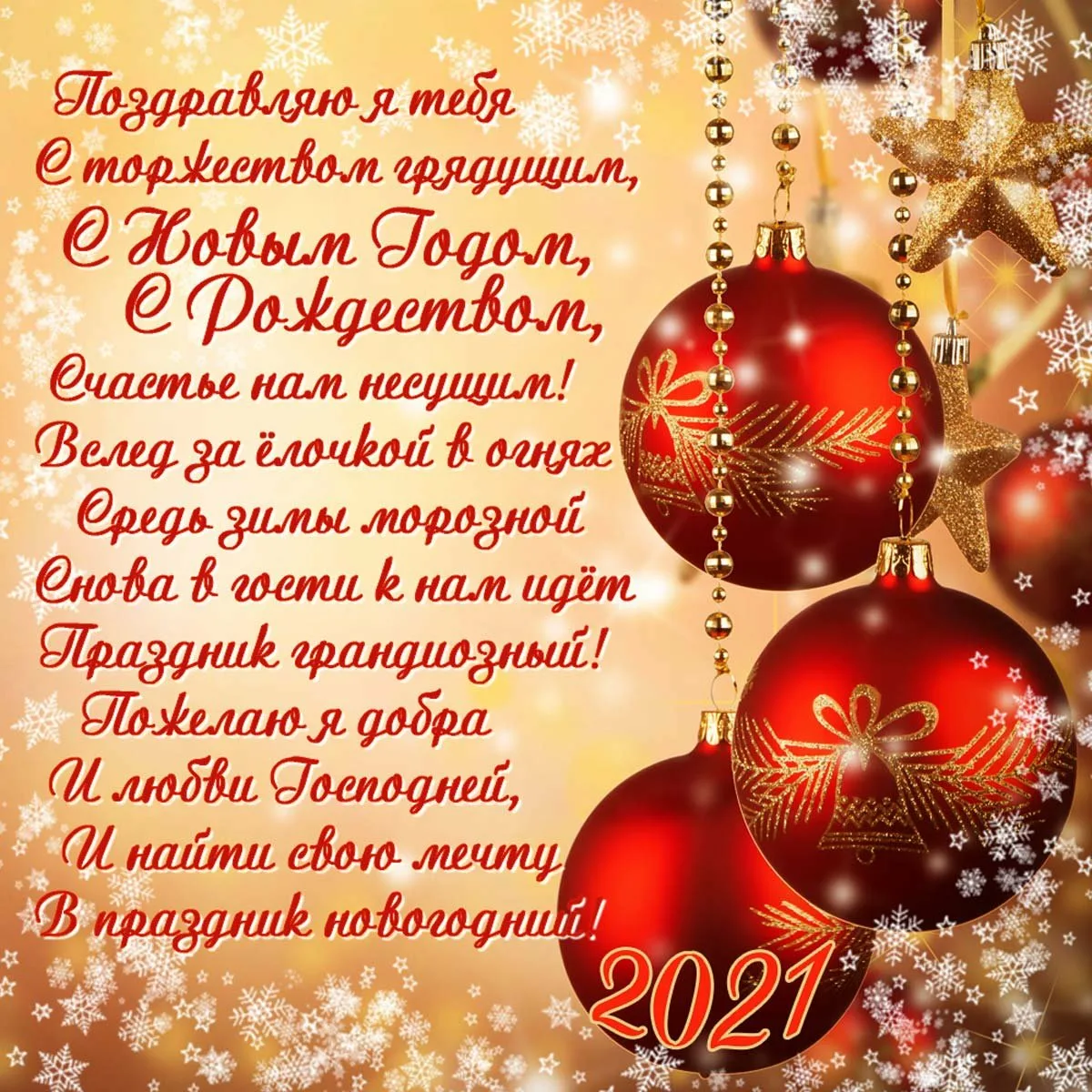 Поздравляю я тебя
С торжеством грядущим,
С Новым Годом,
С Рождеством,
Счастье нам несущим!
Вслед за ёлочкой в огнях
Средь зимы морозной
Снова в гости к нам идёт
Праздник грандиозный!
Пожелаю я добра
И любви Господней,
И найти свою мечту
В праздник новогодний!

2021